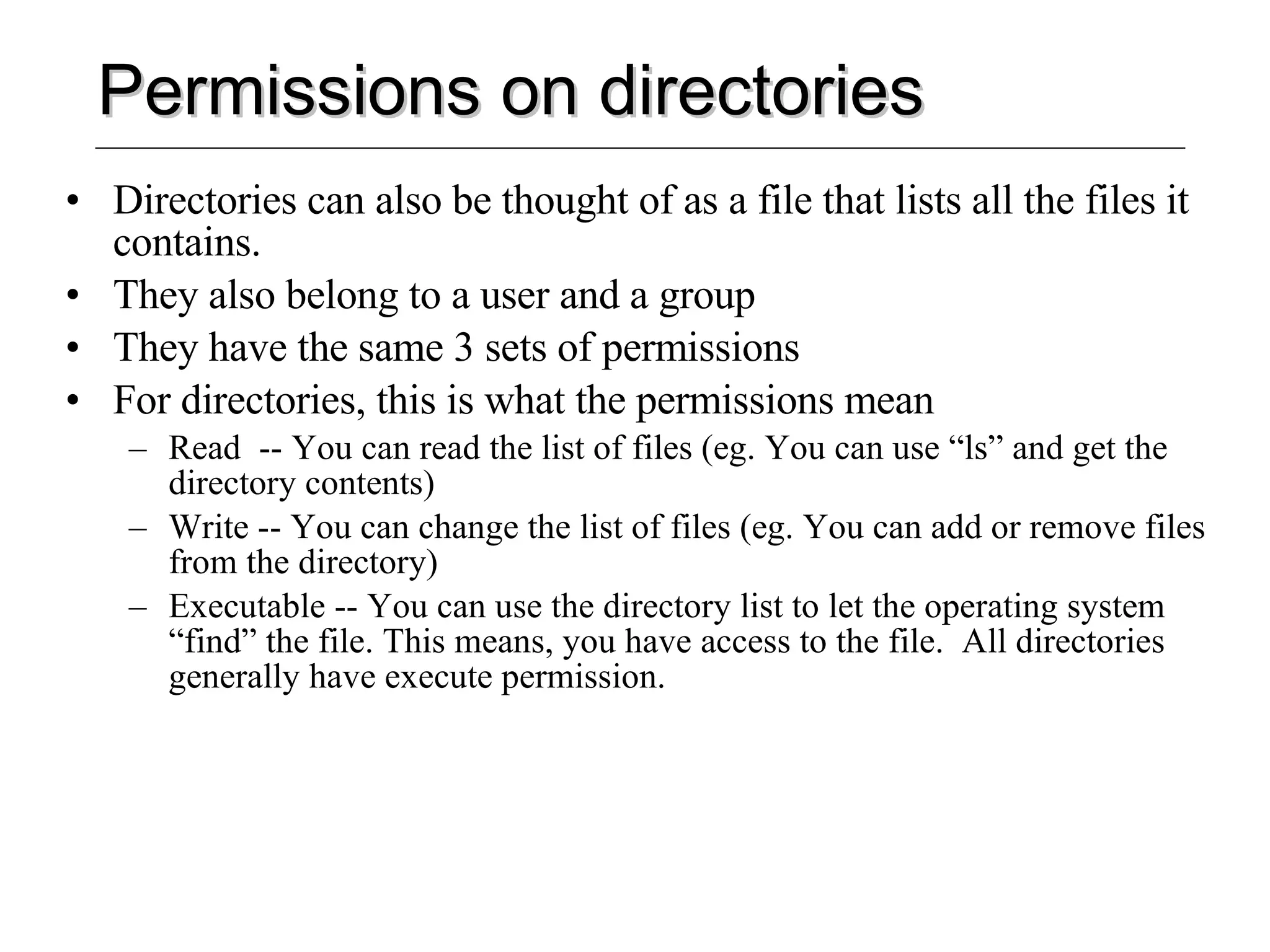 Permissions on directories

• Directories can also be thought of as a file that lists all the files it contains.
• They also belong to a user and a group
• They have the same 3 sets of permissions
• For directories, this is what the permissions mean
– Read -- You can read the list of files (eg. You can use “ls” and get the directory contents)
– Write -- You can change the list of files (eg. You can add or remove files from the directory)
– Executable -- You can use the directory list to let the operating system “find” the file. This means, you have access to the file. All directories generally have execute permission.